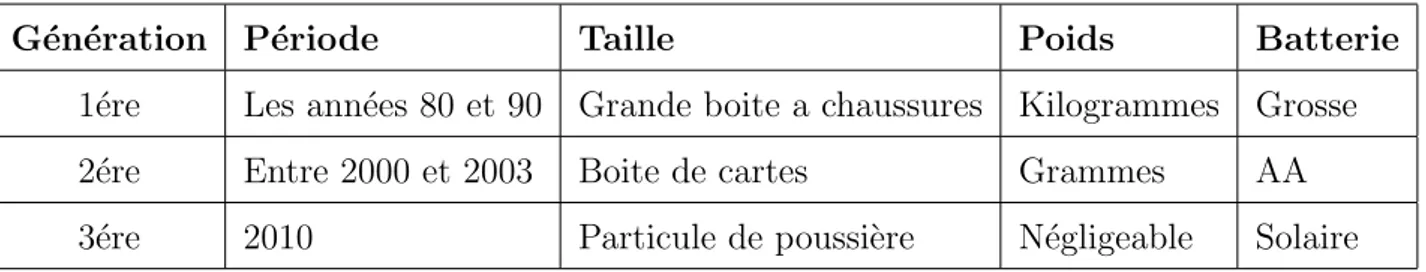 | Génération | Période | Taille | Poids | Batterie |
|---|---|---|---|---|
| 1ére | Les années 80 et 90 | Grande boite a chaussures | Kilogrammes | Grosse |
| 2ére | Entre 2000 et 2003 | Boite de cartes | Grammes | AA |
| 3ére | 2010 | Particule de poussière | Négligeable | Solaire |